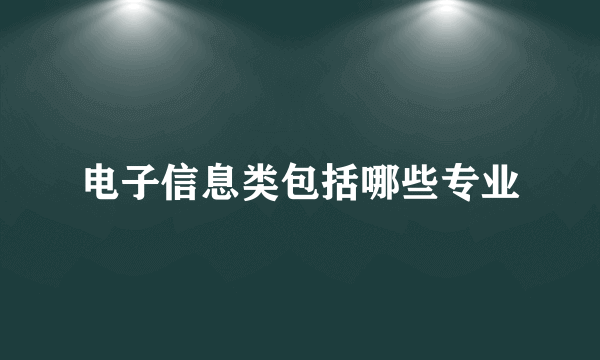 电子信息类包括哪些专业